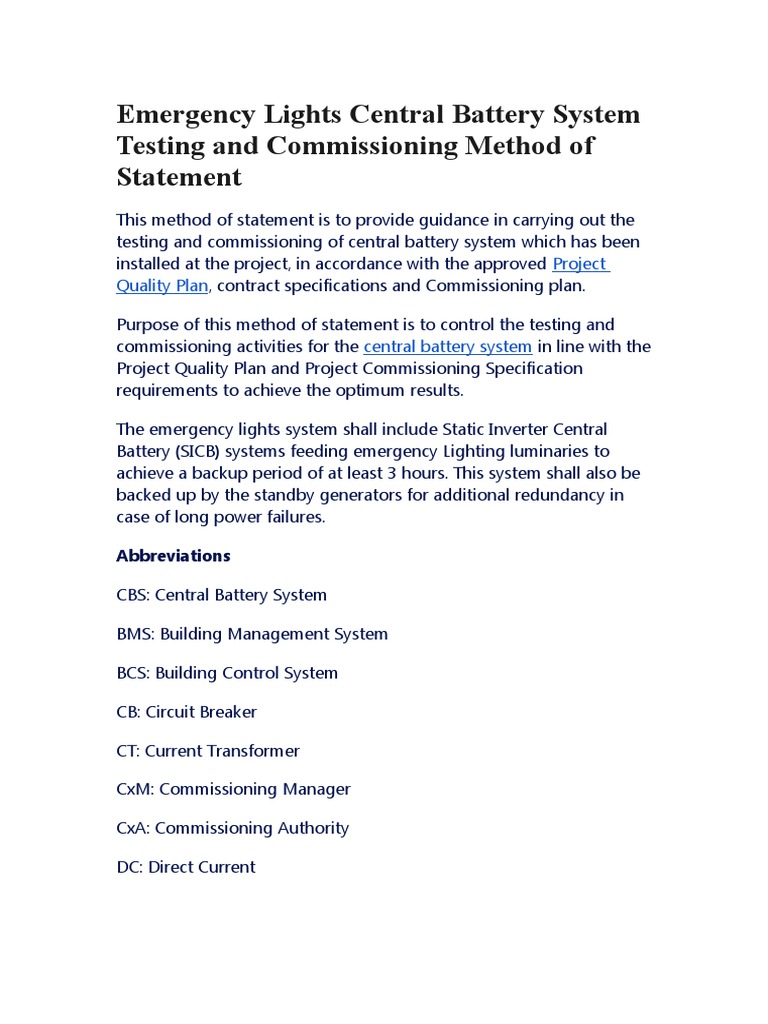 Emergency Lights Central Battery System Testing and Commissioning Method of Statement

This method of statement is to provide guidance in carrying out the testing and commissioning of central battery system which has been installed at the project, in accordance with the approved Project Quality Plan, contract specifications and Commissioning plan.

Purpose of this method of statement is to control the testing and commissioning activities for the central battery system in line with the Project Quality Plan and Project Commissioning Specification requirements to achieve the optimum results.

The emergency lights system shall include Static Inverter Central Battery (SICB) systems feeding emergency Lighting luminaries to achieve a backup period of at least 3 hours. This system shall also be backed up by the standby generators for additional redundancy in case of long power failures.

Abbreviations

CBS: Central Battery System

BMS: Building Management System

BCS: Building Control System

CB: Circuit Breaker

CT: Current Transformer

CxM: Commissioning Manager

CxA: Commissioning Authority

DC: Direct Current